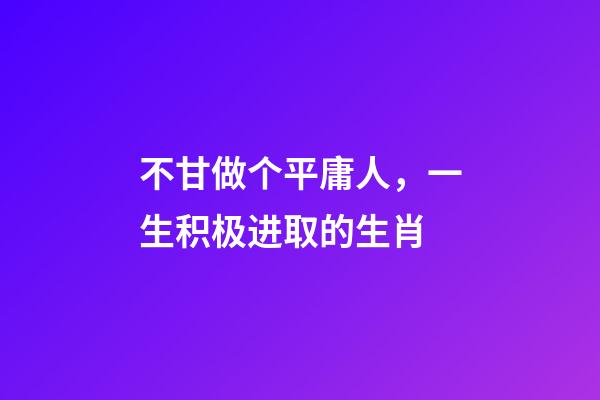 不甘做个平庸人，一生积极进取的生肖